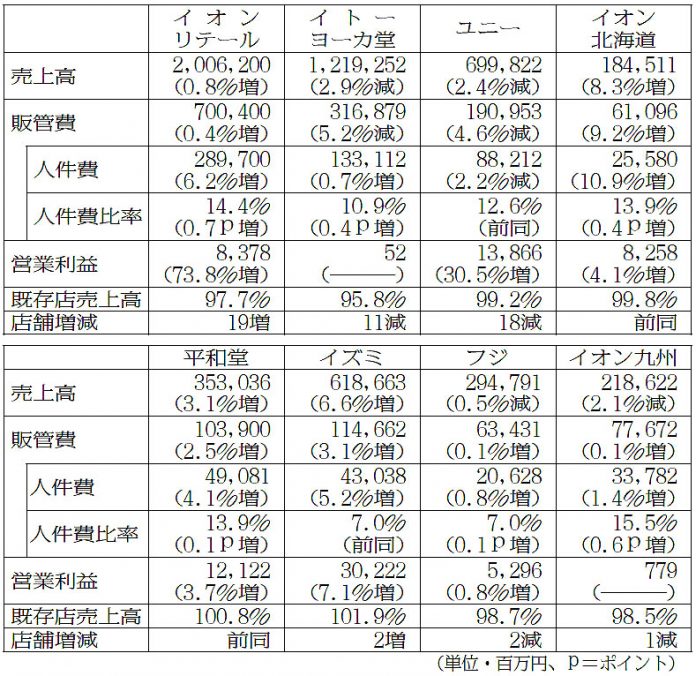 | | イオンリテール | イトーヨーカ堂 | ユニー | イオン北海道 |
|---|---|---|---|---|
| 売上高 | 2,006,200 (0.8%増) | 1,219,252 (2.9%減) | 699,822 (2.4%減) | 184,511 (8.3%増) |
| 販管費 | 700,400 (0.4%増) | 316,879 (5.2%減) | 190,953 (4.6%減) | 61,096 (9.2%増) |
| 人件費 | 289,700 (6.2%増) | 133,112 (0.7%増) | 88,212 (2.2%減) | 25,580 (10.9%増) |
| 人件費比率 | 14.4% (0.7P増) | 10.9% (0.4P増) | 12.6% (前同) | 13.9% (0.4P増) |
| 営業利益 | 8,378 (73.8%増) | 52 (———) | 13,866 (30.5%増) | 8,258 (4.1%増) |
| 既存店売上高 | 97.7% | 95.8% | 99.2% | 99.8% |
| 店舗増減 | 19増 | 11減 | 18減 | 前同 |

| | 平和堂 | イズミ | フジ | イオン九州 |
|---|---|---|---|---|
| 売上高 | 353,036 (3.1%増) | 618,663 (6.6%増) | 294,791 (0.5%減) | 218,622 (2.1%減) |
| 販管費 | 103,900 (2.5%増) | 114,662 (3.1%増) | 63,431 (0.1%増) | 77,672 (0.1%増) |
| 人件費 | 49,081 (4.1%増) | 43,038 (5.2%増) | 20,628 (0.8%増) | 33,782 (1.4%増) |
| 人件費比率 | 13.9% (0.1P増) | 7.0% (前同) | 7.0% (0.1P増) | 15.5% (0.6P増) |
| 営業利益 | 12,122 (3.7%増) | 30,222 (7.1%増) | 5,296 (0.8%増) | 779 (———) |
| 既存店売上高 | 100.8% | 101.9% | 98.7% | 98.5% |
| 店舗増減 | 前同 | 2増 | 2減 | 1減 |

(単位・百万円、P=ポイント)